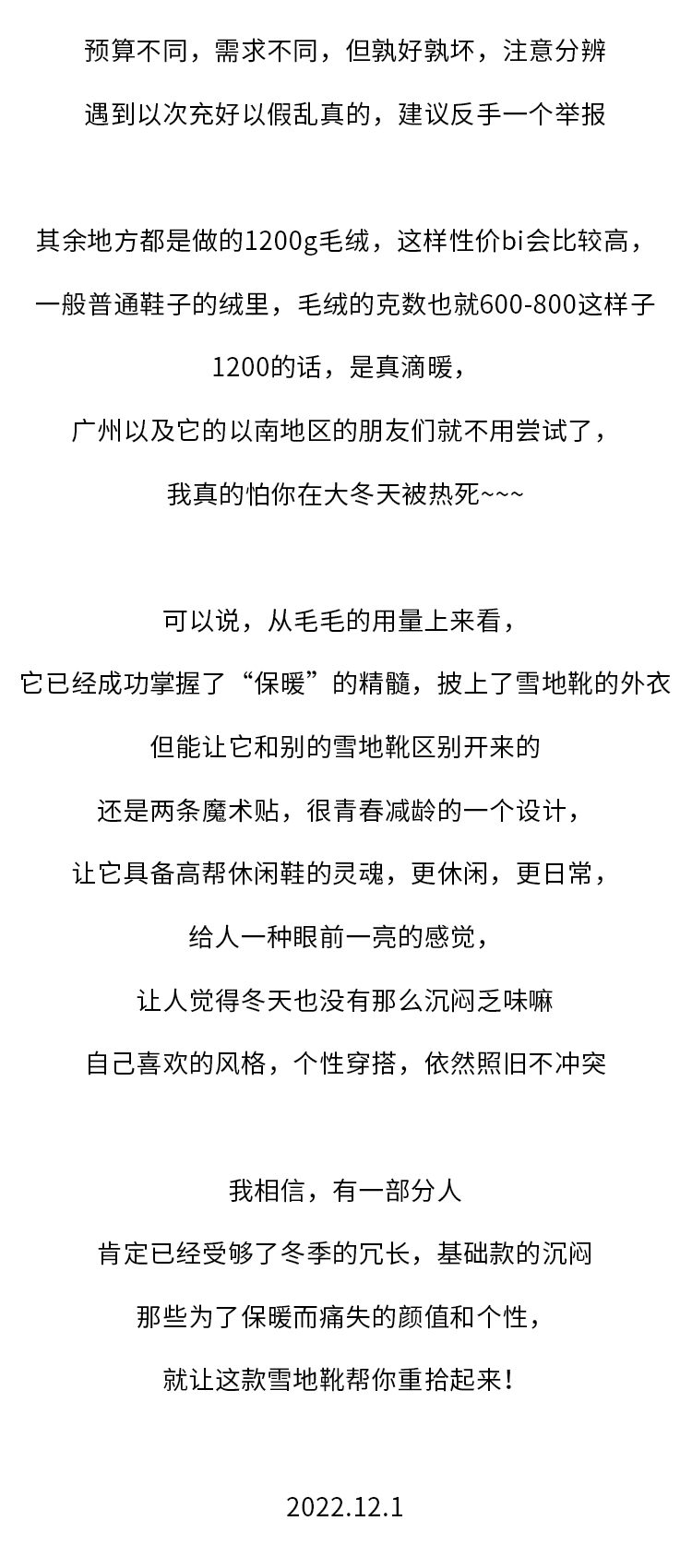 预算不同，需求不同，但孰好孰坏，注意分辨
遇到以次充好以假乱真的，建议反手一个举报

其余地方都是做的1200g毛绒，这样性价bi会比较高，
一般普通鞋子的绒里，毛绒的克数也就600-800这样子
1200的话，是真滴暖，
广州以及它的以南地区的朋友们就不用尝试了，
我真的怕你在大冬天被热死~~~

可以说，从毛毛的用量上来看，
它已经成功掌握了“保暖”的精髓，披上了雪地靴的外衣
但能让它和别的雪地靴区别开来的
还是两条魔术贴，很青春减龄的一个设计，
让它具备高帮休闲鞋的灵魂，更休闲，更日常，
给人一种眼前一亮的感觉，
让人觉得冬天也没有那么沉闷乏味嘛
自己喜欢的风格，个性穿搭，依然照旧不冲突

我相信，有一部分人
肯定已经受够了冬季的冗长，基础款的沉闷
那些为了保暖而痛失的颜值和个性，
就让这款雪地靴帮你重拾起来！

2022.12.1